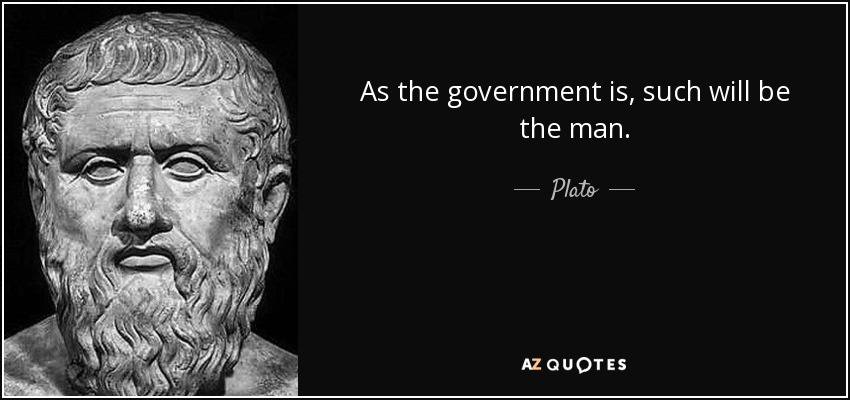 As the government is, such will be the man.

— Plato —

AZ QUOTES